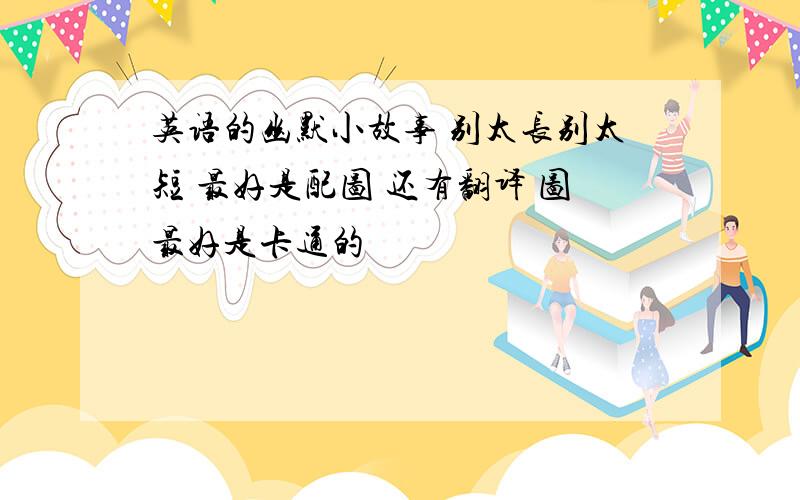 英语的幽默小故事 别太長别太短 最好是配圖 还有翻译 圖最好是卡通的